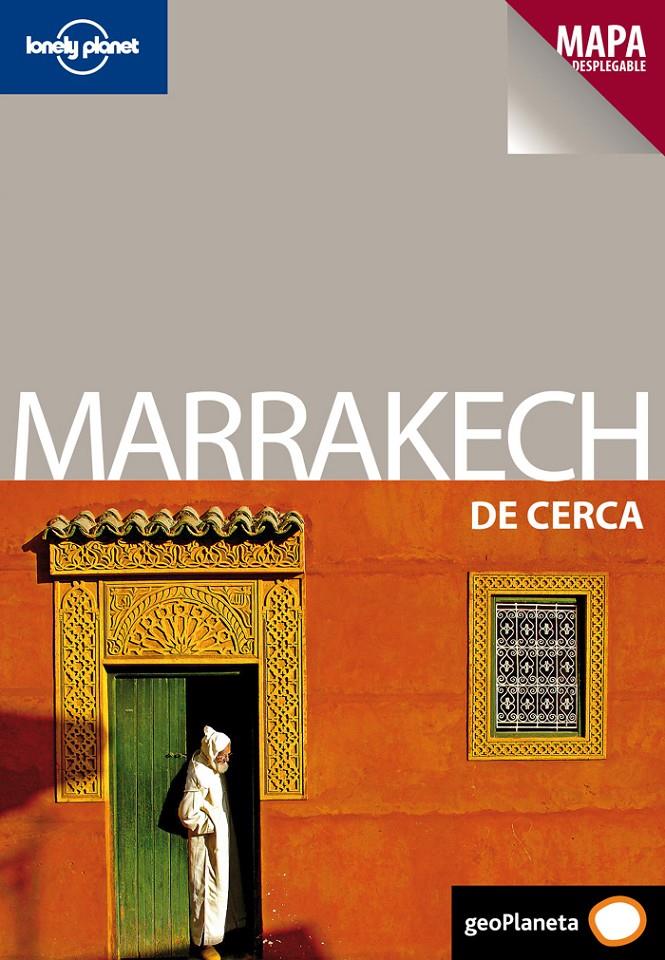 lonely planet

MAPA
DESPLEGABLE

MARRAKECH
DE CERCA

geoPlaneta